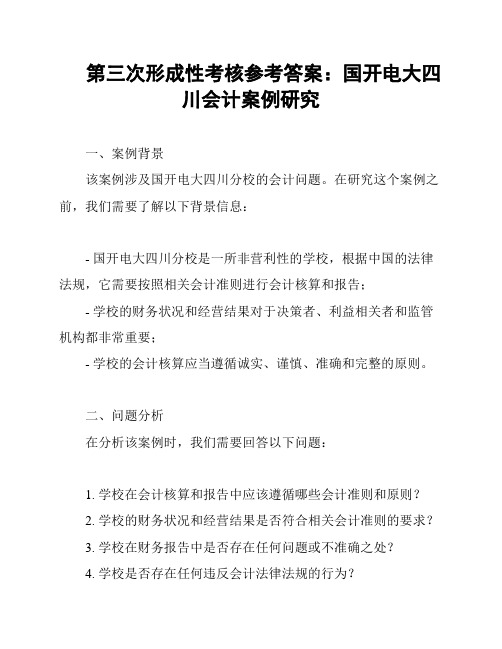 第三次形成性考核参考答案：国开电大四川会计案例研究

一、案例背景

该案例涉及国开电大四川分校的会计问题。在研究这个案例之前，我们需要了解以下背景信息：

- 国开电大四川分校是一所非营利性的学校，根据中国的法律法规，它需要按照相关会计准则进行会计核算和报告；

- 学校的财务状况和经营结果对于决策者、利益相关者和监管机构都非常重要；

- 学校的会计核算应当遵循诚实、谨慎、准确和完整的原则。

二、问题分析

在分析该案例时，我们需要回答以下问题：

1. 学校在会计核算和报告中应该遵循哪些会计准则和原则？

2. 学校的财务状况和经营结果是否符合相关会计准则的要求？

3. 学校在财务报告中是否存在任何问题或不准确之处？

4. 学校是否存在任何违反会计法律法规的行为？